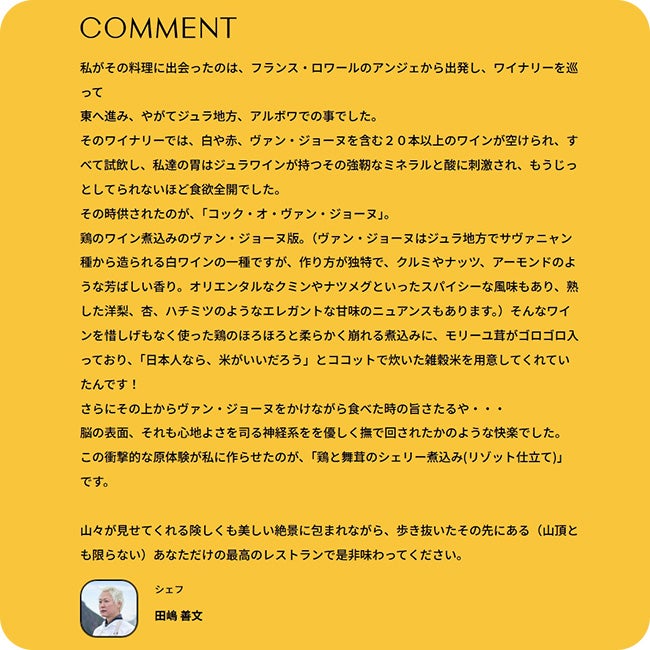 COMMENT

私がその料理に出会ったのは、フランス・ロワールのアンジェから出発し、ワイナリーを巡って

東へ進み、やがてジュラ地方、アルボワでの事でした。

そのワイナリーでは、白や赤、ヴァン・ジョーヌを含む２０本以上のワインが空けられ、すべて試飲し、私達の胃はジュラワインが持つその強靭なミネラルと酸に刺激され、もうじっとしてられないほど食欲全開でした。

その時供されたのが、「コック・オ・ヴァン・ジョーヌ」。

鶏のワイン煮込みのヴァン・ジョーヌ版。（ヴァン・ジョーヌはジュラ地方でサヴァニャン種から造られる白ワインの一種ですが、作り方が独特で、クルミやナッツ、アーモンドのような芳ばしい香り。オリエンタルなクミンやナツメグといったスパイシーな風味もあり、熟した洋梨、杏、ハチミツのようなエレガントな甘味のニュアンスもあります。）そんなワインを惜しげもなく使った鶏のほろほろと柔らかく崩れる煮込みに、モリーユ茸がゴロゴロ入っており、「日本人なら、米がいいだろう」とココットで炊いた雑穀米を用意してくれていたんです！

さらにその上からヴァン・ジョーヌをかけながら食べた時の旨さたるや・・・

脳の表面、それも心地よさを司る神経系をを優しく撫で回されたかのような快楽でした。

この衝撃的な原体験が私に作らせたのが、「鶏と舞茸のシェリー煮込み(リゾット仕立て)」です。

山々が見せてくれる険しくも美しい絶景に包まれながら、歩き抜いたその先にある（山頂とも限らない）あなただけの最高のレストランで是非味わってください。

シェフ
田嶋 善文